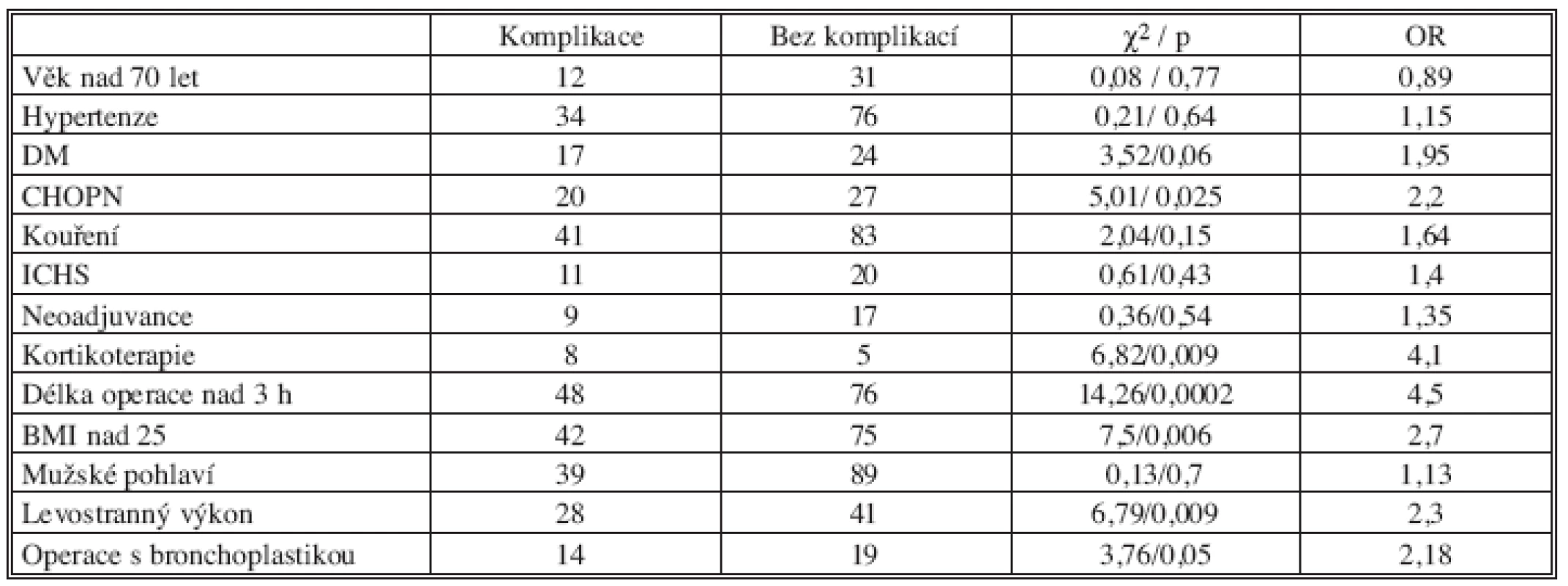 | | Komplikace | Bez komplikací | $\chi^2$ / p | OR |
|---|---|---|---|---|
| Věk nad 70 let | 12 | 31 | 0,08 / 0,77 | 0,89 |
| Hypertenze | 34 | 76 | 0,21/ 0,64 | 1,15 |
| DM | 17 | 24 | 3,52/0,06 | 1,95 |
| CHOPN | 20 | 27 | 5,01/ 0,025 | 2,2 |
| Kouření | 41 | 83 | 2,04/0,15 | 1,64 |
| ICHS | 11 | 20 | 0,61/0,43 | 1,4 |
| Neoadjuvance | 9 | 17 | 0,36/0,54 | 1,35 |
| Kortikoterapie | 8 | 5 | 6,82/0,009 | 4,1 |
| Délka operace nad 3 h | 48 | 76 | 14,26/0,0002 | 4,5 |
| BMI nad 25 | 42 | 75 | 7,5/0,006 | 2,7 |
| Mužské pohlaví | 39 | 89 | 0,13/0,7 | 1,13 |
| Levostranný výkon | 28 | 41 | 6,79/0,009 | 2,3 |
| Operace s bronchoplastikou | 14 | 19 | 3,76/0,05 | 2,18 |